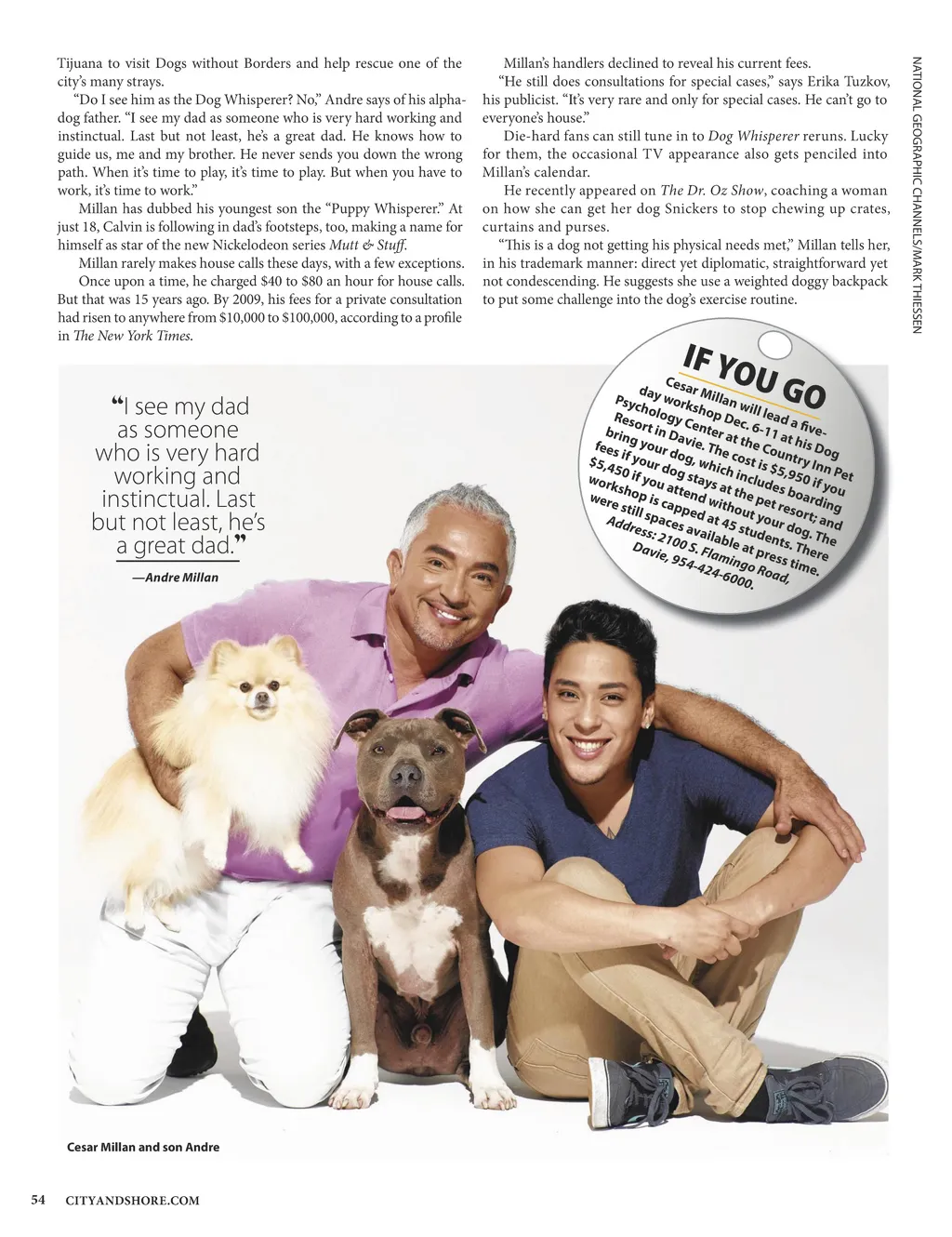 Tijuana to visit Dogs without Borders and help rescue one of the city's many strays.

"Do I see him as the Dog Whisperer? No," Andre says of his alpha-dog father. "I see my dad as someone who is very hard working and instinctual. Last but not least, he's a great dad. He knows how to guide us, me and my brother. He never sends you down the wrong path. When it's time to play, it's time to play. But when you have to work, it's time to work."

Millan has dubbed his youngest son the "Puppy Whisperer." At just 18, Calvin is following in dad's footsteps, too, making a name for himself as star of the new Nickelodeon series Mutt & Stuff.

Millan rarely makes house calls these days, with a few exceptions.

Once upon a time, he charged $40 to $80 an hour for house calls. But that was 15 years ago. By 2009, his fees for a private consultation had risen to anywhere from $10,000 to $100,000, according to a profile in The New York Times.

Millan's handlers declined to reveal his current fees.

"He still does consultations for special cases," says Erika Tuzkov, his publicist. "It's very rare and only for special cases. He can't go to everyone's house."

Die-hard fans can still tune in to Dog Whisperer reruns. Lucky for them, the occasional TV appearance also gets penciled into Millan's calendar.

He recently appeared on The Dr. Oz Show, coaching a woman on how she can get her dog Snickers to stop chewing up crates, curtains and purses.

"This is a dog not getting his physical needs met," Millan tells her, in his trademark manner: direct yet diplomatic, straightforward yet not condescending. He suggests she use a weighted doggy backpack to put some challenge into the dog's exercise routine.

NATIONAL GEOGRAPHIC CHANNELS/MARK THIESSEN

"I see my dad as someone who is very hard working and instinctual. Last but not least, he's a great dad."

—Andre Millan

IF YOU GO

Cesar Millan will lead a five-day workshop Dec. 6-11 at his Dog Psychology Center at the Country Inn Pet Resort in Davie. The cost is $5,950 if you bring your dog, which includes boarding fees if your dog stays at the pet resort; and $5,450 if you attend without your dog. The workshop is capped at 45 students. There were still spaces available at press time. Address: 2100 S. Flamingo Road, Davie, 954-424-6000.

Cesar Millan and son Andre

54 CITYANDSHORE.COM